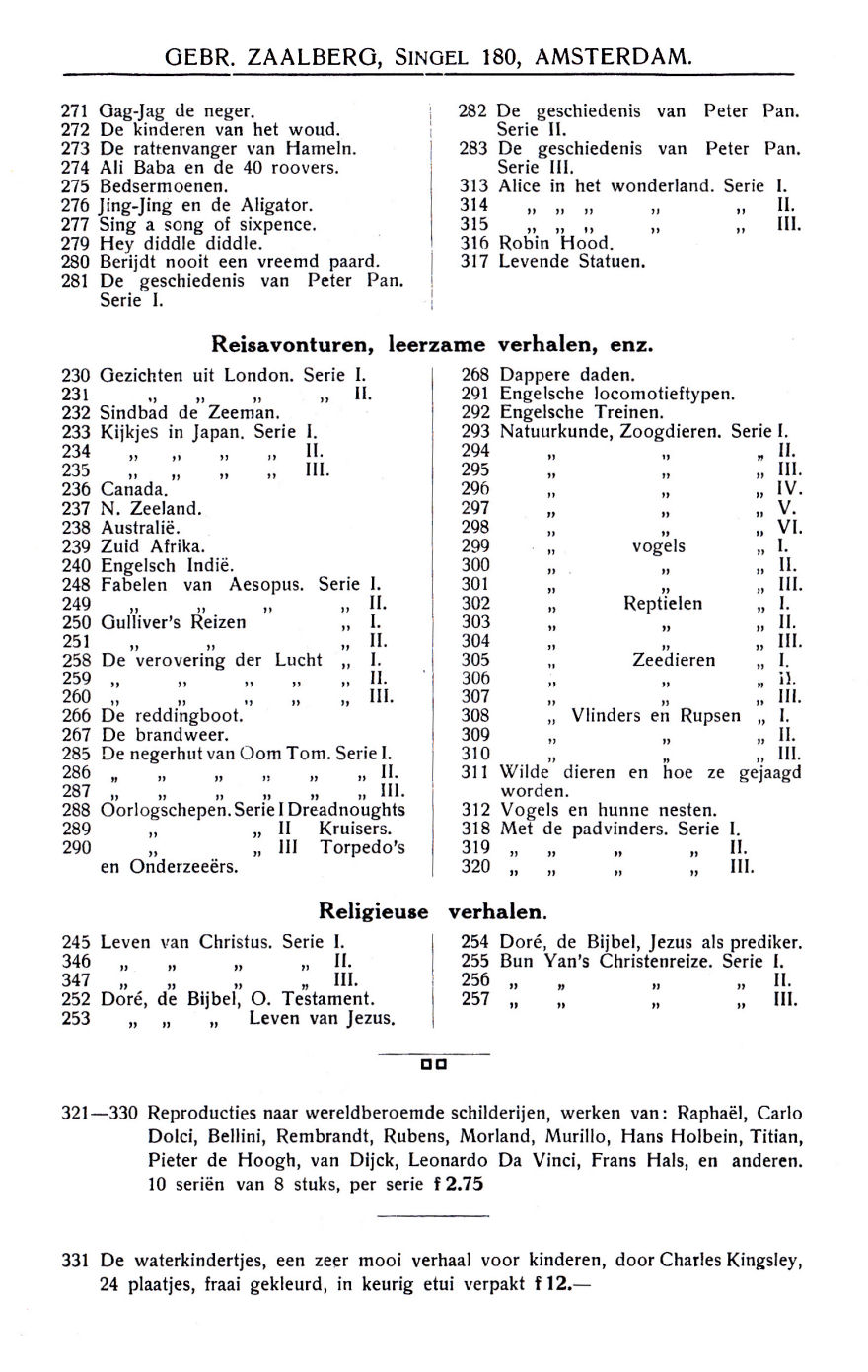 GEBR. ZAALBERG, SINGEL 180, AMSTERDAM.

271 Gag-Jag de neger.
272 De kinderen van het woud.
273 De rattenvanger van Hameln.
274 Ali Baba en de 40 roovers.
275 Bedsermoenen.
276 Jing-Jing en de Aligator.
277 Sing a song of sixpence.
279 Hey diddle diddle.
280 Berijdt nooit een vreemd paard.
281 De geschiedenis van Peter Pan. Serie I.

282 De geschiedenis van Peter Pan. Serie II.
283 De geschiedenis van Peter Pan. Serie III.
313 Alice in het wonderland. Serie I.
314 „ „ „ „ „ II.
315 „ „ „ „ „ III.
316 Robin Hood.
317 Levende Statuen.

Reisavonturen, leerzame verhalen, enz.

230 Gezichten uit London. Serie I.
231 „ „ „ „ II.
232 Sindbad de Zeeman.
233 Kijkjes in Japan. Serie I.
234 „ „ „ „ II.
235 „ „ „ „ III.
236 Canada.
237 N. Zeeland.
238 Australië.
239 Zuid Afrika.
240 Engelsch Indië.
248 Fabelen van Aesopus. Serie I.
249 „ „ „ „ II.
250 Gulliver's Reizen „ I.
251 „ „ „ II.
258 De verovering der Lucht „ I.
259 „ „ „ „ „ II.
260 „ „ „ „ „ III.
266 De reddingboot.
267 De brandweer.
285 De negerhut van Oom Tom. Serie I.
286 „ „ „ „ „ „ II.
287 „ „ „ „ „ „ III.
288 Oorlogschepen. Serie I Dreadnoughts
289 „ „ II Kruisers.
290 „ „ III Torpedo's en Onderzeeërs.

268 Dappere daden.
291 Engelsche locomotieftypen.
292 Engelsche Treinen.
293 Natuurkunde, Zoogdieren. Serie I.
294 „ „ „ II.
295 „ „ „ III.
296 „ „ „ IV.
297 „ „ „ V.
298 „ „ „ VI.
299 „ vogels „ I.
300 „ „ „ II.
301 „ „ „ III.
302 „ Reptielen „ I.
303 „ „ „ II.
304 „ „ „ III.
305 „ Zeedieren „ I.
306 „ „ „ II.
307 „ „ „ III.
308 „ Vlinders en Rupsen „ I.
309 „ „ „ II.
310 „ „ „ III.
311 Wilde dieren en hoe ze gejaagd worden.
312 Vogels en hunne nesten.
318 Met de padvinders. Serie I.
319 „ „ „ „ II.
320 „ „ „ „ III.

Religieuse verhalen.

245 Leven van Christus. Serie I.
346 „ „ „ „ II.
347 „ „ „ „ III.
252 Doré, de Bijbel, O. Testament.
253 „ „ „ Leven van Jezus.

254 Doré, de Bijbel, Jezus als prediker.
255 Bun Yan's Christenreize. Serie I.
256 „ „ „ „ II.
257 „ „ „ „ III.

321—330 Reproducties naar wereldberoemde schilderijen, werken van: Raphaël, Carlo Dolci, Bellini, Rembrandt, Rubens, Morland, Murillo, Hans Holbein, Titian, Pieter de Hoogh, van Dijck, Leonardo Da Vinci, Frans Hals, en anderen. 10 seriën van 8 stuks, per serie f 2.75

331 De waterkindertjes, een zeer mooi verhaal voor kinderen, door Charles Kingsley, 24 plaatjes, fraai gekleurd, in keurig etui verpakt f 12.—